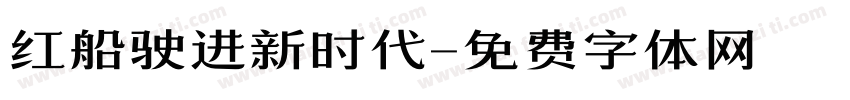 红船驶进新时代-免费字体网